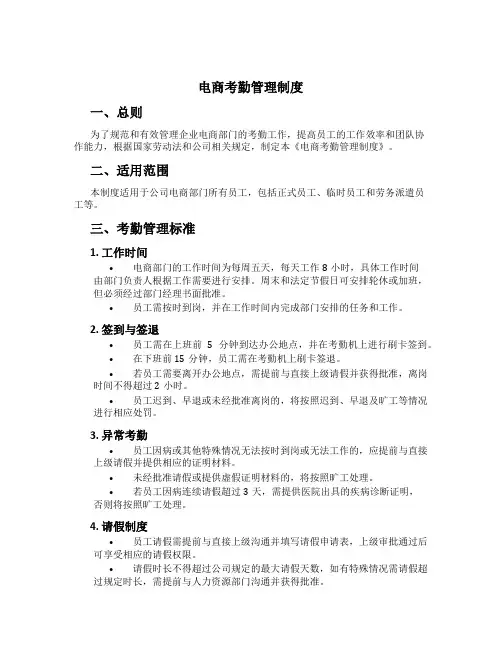 电商考勤管理制度

一、总则

为了规范和有效管理企业电商部门的考勤工作，提高员工的工作效率和团队协作能力，根据国家劳动法和公司相关规定，制定本《电商考勤管理制度》。

二、适用范围

本制度适用于公司电商部门所有员工，包括正式员工、临时员工和劳务派遣员工等。

三、考勤管理标准

1. 工作时间

• 电商部门的工作时间为每周五天，每天工作 8 小时，具体工作时间由部门负责人根据工作需要进行安排。周末和法定节假日可安排轮休或加班，但必须经过部门经理书面批准。

• 员工需按时到岗，并在工作时间内完成部门安排的任务和工作。

2. 签到与签退

• 员工需在上班前 5 分钟到达办公地点，并在考勤机上进行刷卡签到。

• 在下班前 15 分钟，员工需在考勤机上刷卡签退。

• 若员工需要离开办公地点，需提前与直接上级请假并获得批准，离岗时间不得超过 2 小时。

• 员工迟到、早退或未经批准离岗的，将按照迟到、早退及旷工等情况进行相应处罚。

3. 异常考勤

• 员工因病或其他特殊情况无法按时到岗或无法工作的，应提前与直接上级请假并提供相应的证明材料。

• 未经批准请假或提供虚假证明材料的，将按照旷工处理。

• 若员工因病连续请假超过 3 天，需提供医院出具的疾病诊断证明，否则将按照旷工处理。

4. 请假制度

• 员工请假需提前与直接上级沟通并填写请假申请表，上级审批通过后可享受相应的请假权限。

• 请假时长不得超过公司规定的最大请假天数，如有特殊情况需请假超过规定时长，需提前与人力资源部门沟通并获得批准。